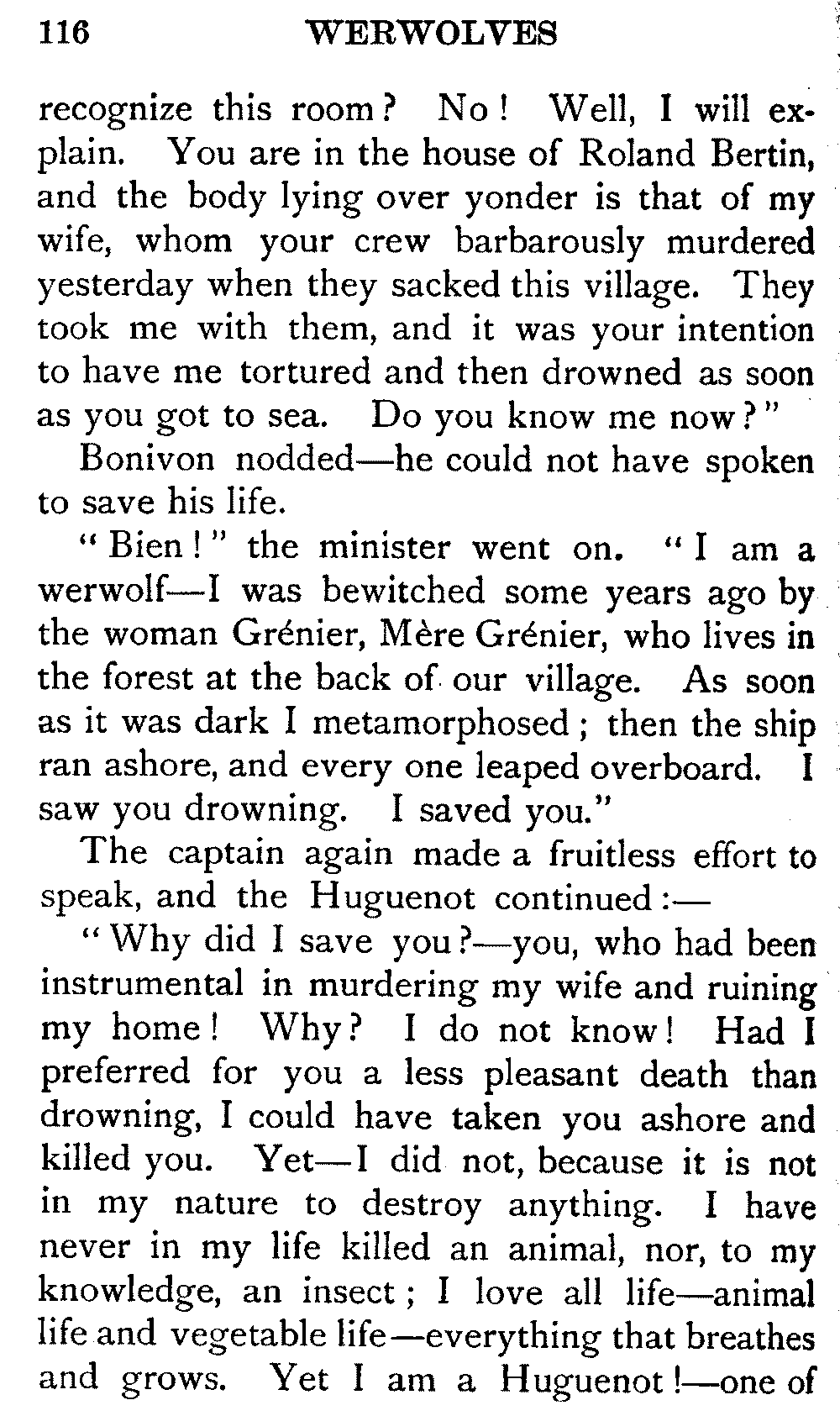 116 WERWOLVES

recognize this room? No! Well, I will explain. You are in the house of Roland Bertin, and the body lying over yonder is that of my wife, whom your crew barbarously murdered yesterday when they sacked this village. They took me with them, and it was your intention to have me tortured and then drowned as soon as you got to sea. Do you know me now?"

Bonivon nodded—he could not have spoken to save his life.

"Bien!" the minister went on. "I am a werwolf—I was bewitched some years ago by the woman Grénier, Mère Grénier, who lives in the forest at the back of our village. As soon as it was dark I metamorphosed; then the ship ran ashore, and every one leaped overboard. I saw you drowning. I saved you."

The captain again made a fruitless effort to speak, and the Huguenot continued:—

"Why did I save you?—you, who had been instrumental in murdering my wife and ruining my home! Why? I do not know! Had I preferred for you a less pleasant death than drowning, I could have taken you ashore and killed you. Yet—I did not, because it is not in my nature to destroy anything. I have never in my life killed an animal, nor, to my knowledge, an insect; I love all life—animal life and vegetable life—everything that breathes and grows. Yet I am a Huguenot!—one of